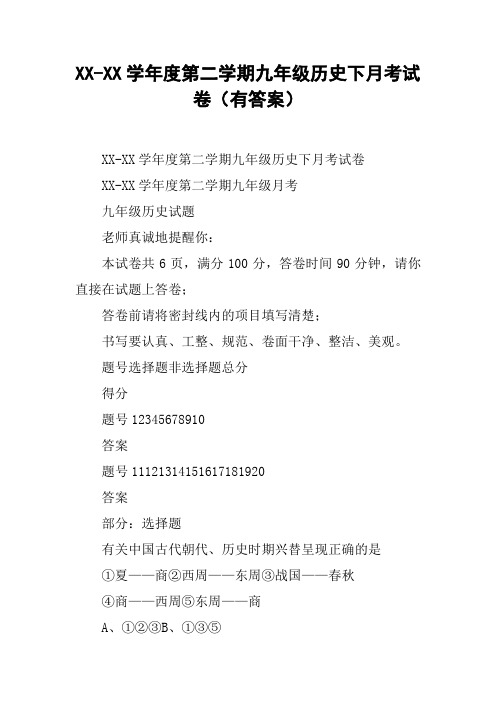 XX-XX 学年度第二学期九年级历史下月考试卷（有答案）

XX-XX 学年度第二学期九年级历史下月考试卷

XX-XX 学年度第二学期九年级月考

九年级历史试题

老师真诚地提醒你：

本试卷共 6 页，满分 100 分，答卷时间 90 分钟，请你直接在试题上答卷；

答卷前请将密封线内的项目填写清楚；

书写要认真、工整、规范、卷面干净、整洁、美观。

题号选择题非选择题总分

得分

题号 12345678910

答案

题号 11121314151617181920

答案

部分：选择题

有关中国古代朝代、历史时期兴替呈现正确的是

①夏——商②西周——东周③战国——春秋

④商——西周⑤东周——商

A、①②③B、①③⑤